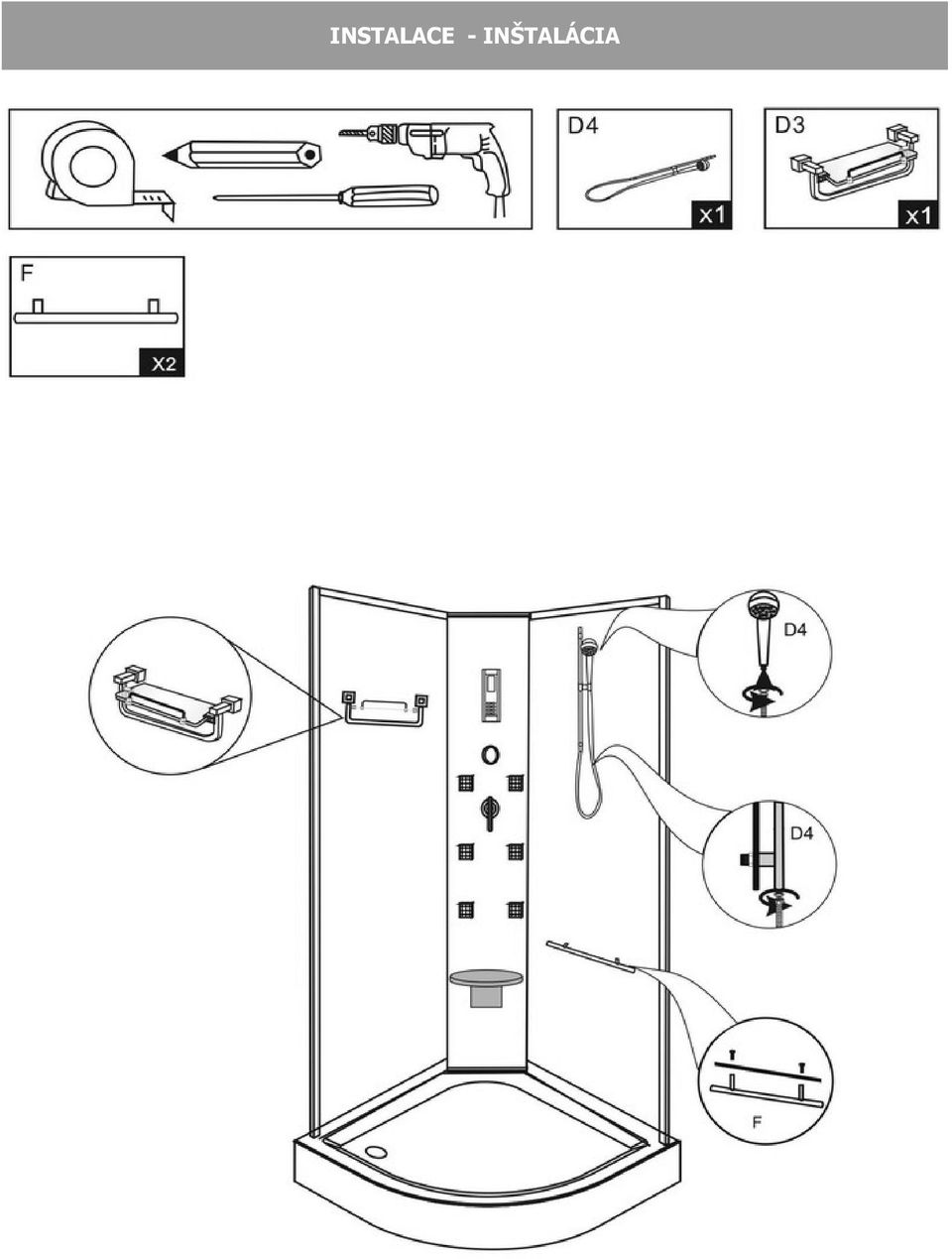 INSTALACE - INŠTALÁCIA

D4
x1

D3
x1

F
X2

D4

D4

F